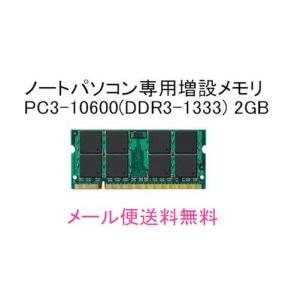 ノートパソコン専用増設メモリ
PC3-10600(DDR3-1333) 2GB

メール便送料無料